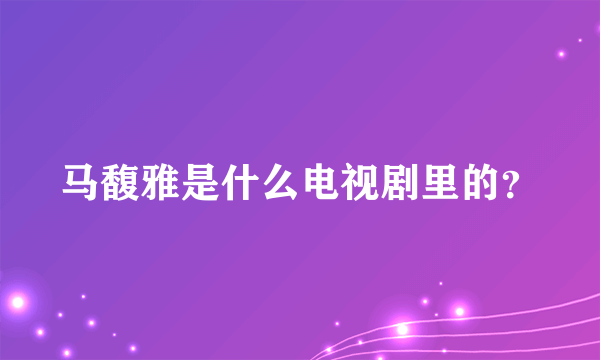 马馥雅是什么电视剧里的?